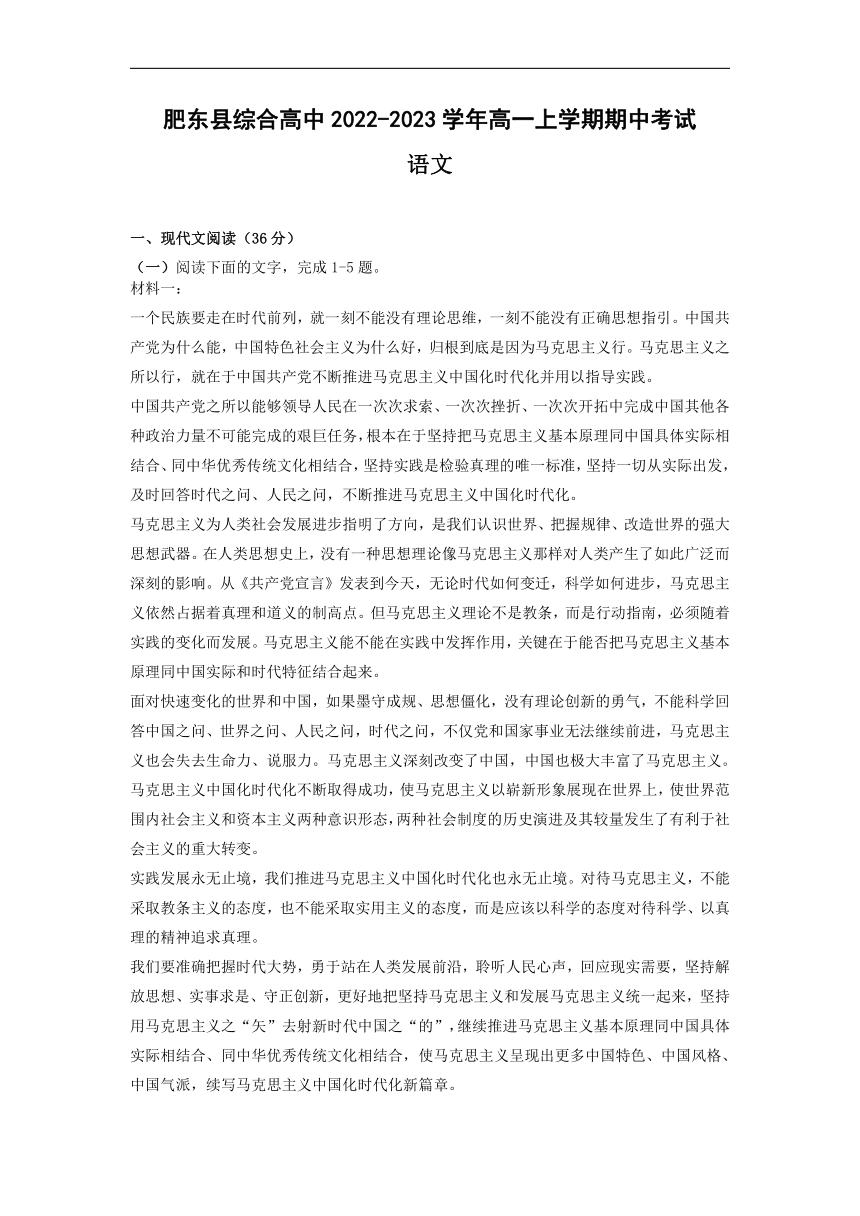 肥东县综合高中 2022-2023 学年高一上学期期中考试
语文

一、现代文阅读（36 分）
（一）阅读下面的文字，完成 1-5 题。
材料一：
一个民族要走在时代前列，就一刻不能没有理论思维，一刻不能没有正确思想指引。中国共产党为什么能，中国特色社会主义为什么好，归根到底是因为马克思主义行。马克思主义之所以行，就在于中国共产党不断推进马克思主义中国化时代化并用以指导实践。
中国共产党之所以能够领导人民在一次次求索、一次次挫折、一次次开拓中完成中国其他各种政治力量不可能完成的艰巨任务，根本在于坚持把马克思主义基本原理同中国具体实际相结合、同中华优秀传统文化相结合，坚持实践是检验真理的唯一标准，坚持一切从实际出发，及时回答时代之问、人民之问，不断推进马克思主义中国化时代化。
马克思主义为人类社会发展进步指明了方向，是我们认识世界、把握规律、改造世界的强大思想武器。在人类思想史上，没有一种思想理论像马克思主义那样对人类产生了如此广泛而深刻的影响。从《共产党宣言》发表到今天，无论时代如何变迁，科学如何进步，马克思主义依然占据着真理和道义的制高点。但马克思主义理论不是教条，而是行动指南，必须随着实践的变化而发展。马克思主义能不能在实践中发挥作用，关键在于能否把马克思主义基本原理同中国实际和时代特征结合起来。
面对快速变化的世界和中国，如果墨守成规、思想僵化，没有理论创新的勇气，不能科学回答中国之问、世界之问、人民之问，时代之问，不仅党和国家事业无法继续前进，马克思主义也会失去生命力、说服力。马克思主义深刻改变了中国，中国也极大丰富了马克思主义。马克思主义中国化时代化不断取得成功，使马克思主义以崭新形象展现在世界上，使世界范围内社会主义和资本主义两种意识形态，两种社会制度的历史演进及其较量发生了有利于社会主义的重大转变。
实践发展永无止境，我们推进马克思主义中国化时代化也永无止境。对待马克思主义，不能采取教条主义的态度，也不能采取实用主义的态度，而是应该以科学的态度对待科学、以真理的精神追求真理。
我们要准确把握时代大势，勇于站在人类发展前沿，聆听人民心声，回应现实需要，坚持解放思想、实事求是、守正创新，更好地把坚持马克思主义和发展马克思主义统一起来，坚持用马克思主义之“矢”去射新时代中国之“的”，继续推进马克思主义基本原理同中国具体实际相结合、同中华优秀传统文化相结合，使马克思主义呈现出更多中国特色、中国风格、中国气派，续写马克思主义中国化时代化新篇章。